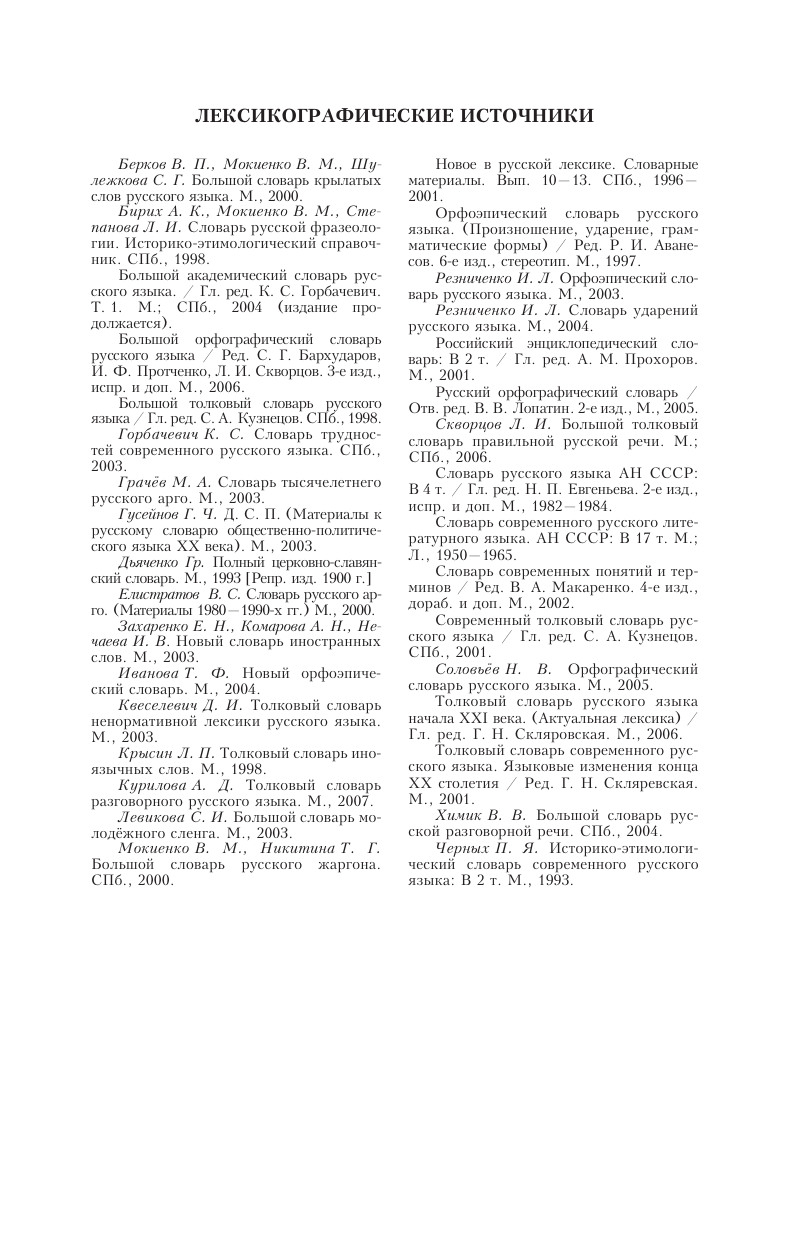 ЛЕКСИКОГРАФИЧЕСКИЕ ИСТОЧНИКИ

Берков В. П., Мокиенко В. М., Шулежкова С. Г. Большой словарь крылатых слов русского языка. М., 2000.

Бирих А. К., Мокиенко В. М., Степанова Л. И. Словарь русской фразеологии. Историко-этимологический справочник. СПб., 1998.

Большой академический словарь русского языка. / Гл. ред. К. С. Горбачевич. Т. 1. М.; СПб., 2004 (издание продолжается).

Большой орфографический словарь русского языка / Ред. С. Г. Бархударов, И. Ф. Протченко, Л. И. Скворцов. 3-е изд., испр. и доп. М., 2006.

Большой толковый словарь русского языка / Гл. ред. С. А. Кузнецов. СПб., 1998.

Горбачевич К. С. Словарь трудностей современного русского языка. СПб., 2003.

Грачёв М. А. Словарь тысячелетнего русского арго. М., 2003.

Гусейнов Г. Ч. Д. С. П. (Материалы к русскому словарю общественно-политического языка XX века). М., 2003.

Дьяченко Гр. Полный церковно-славянский словарь. М., 1993 [Репр. изд. 1900 г.]

Елистратов В. С. Словарь русского арго. (Материалы 1980—1990-х гг.) М., 2000.

Захаренко Е. Н., Комарова А. Н., Нечаева И. В. Новый словарь иностранных слов. М., 2003.

Иванова Т. Ф. Новый орфоэпический словарь. М., 2004.

Квеселевич Д. И. Толковый словарь ненормативной лексики русского языка. М., 2003.

Крысин Л. П. Толковый словарь иноязычных слов. М., 1998.

Курилова А. Д. Толковый словарь разговорного русского языка. М., 2007.

Левикова С. И. Большой словарь молодёжного сленга. М., 2003.

Мокиенко В. М., Никитина Т. Г. Большой словарь русского жаргона. СПб., 2000.

Новое в русской лексике. Словарные материалы. Вып. 10—13. СПб., 1996—2001.

Орфоэпический словарь русского языка. (Произношение, ударение, грамматические формы) / Ред. Р. И. Аванесов. 6-е изд., стереотип. М., 1997.

Резниченко И. Л. Орфоэпический словарь русского языка. М., 2003.

Резниченко И. Л. Словарь ударений русского языка. М., 2004.

Российский энциклопедический словарь: В 2 т. / Гл. ред. А. М. Прохоров. М., 2001.

Русский орфографический словарь / Отв. ред. В. В. Лопатин. 2-е изд., М., 2005.

Скворцов Л. И. Большой толковый словарь правильной русской речи. М.; СПб., 2006.

Словарь русского языка АН СССР: В 4 т. / Гл. ред. Н. П. Евгеньева. 2-е изд., испр. и доп. М., 1982—1984.

Словарь современного русского литературного языка. АН СССР: В 17 т. М.; Л., 1950—1965.

Словарь современных понятий и терминов / Ред. В. А. Макаренко. 4-е изд., дораб. и доп. М., 2002.

Современный толковый словарь русского языка / Гл. ред. С. А. Кузнецов. СПб., 2001.

Соловьёв Н. В. Орфографический словарь русского языка. М., 2005.

Толковый словарь русского языка начала XXI века. (Актуальная лексика) / Гл. ред. Г. Н. Скляровская. М., 2006.

Толковый словарь современного русского языка. Языковые изменения конца XX столетия / Ред. Г. Н. Скляревская. М., 2001.

Химик В. В. Большой словарь русской разговорной речи. СПб., 2004.

Черных П. Я. Историко-этимологический словарь современного русского языка: В 2 т. М., 1993.